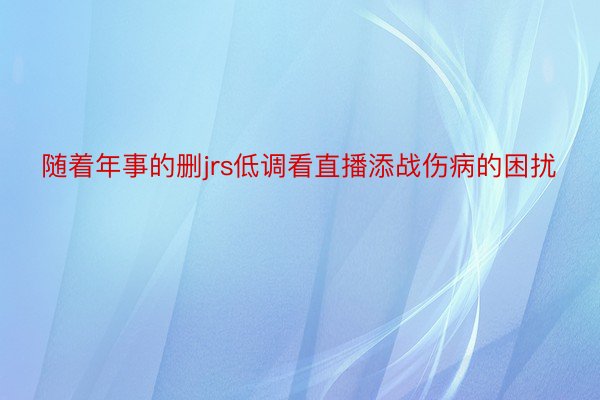 随着年事的删jrs低调看直播添战伤病的困扰